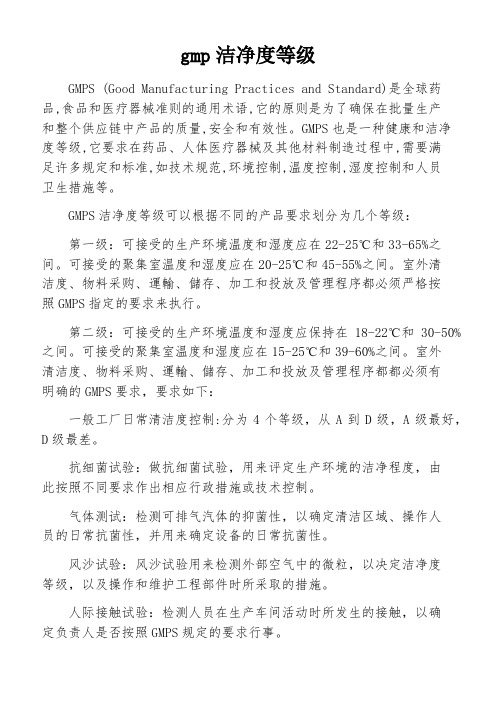 gmp 洁净度等级

GMPS (Good Manufacturing Practices and Standard)是全球药品,食品和医疗器械准则的通用术语,它的原则是为了确保在批量生产和整个供应链中产品的质量,安全和有效性。GMPS 也是一种健康和洁净度等级,它要求在药品、人体医疗器械及其他材料制造过程中,需要满足许多规定和标准,如技术规范,环境控制,温度控制,湿度控制和人员卫生措施等。

GMPS 洁净度等级可以根据不同的产品要求划分为几个等级:

第一级:可接受的生产环境温度和湿度应在 22-25℃和 33-65%之间。可接受的聚集室温度和湿度应在 20-25℃和 45-55%之间。室外清洁度、物料采购、運輸、儲存、加工和投放及管理程序都必须严格按照 GMPS 指定的要求来执行。

第二级:可接受的生产环境温度和湿度应保持在 18-22℃和 30-50%之间。可接受的聚集室温度和湿度应在 15-25℃和 39-60%之间。室外清洁度、物料采购、運輸、儲存、加工和投放及管理程序都都必须有明确的 GMPS 要求,要求如下:

一般工厂日常清洁度控制:分为 4 个等级,从 A 到 D 级,A 级最好,D 级最差。

抗细菌试验:做抗细菌试验,用来评定生产环境的洁净程度,由此按照不同要求作出相应行政措施或技术控制。

气体测试:检测可排气汽体的抑菌性,以确定清洁区域、操作人员的日常抗菌性,并用来确定设备的日常抗菌性。

风沙试验:风沙试验用来检测外部空气中的微粒,以决定洁净度等级,以及操作和维护工程部件时所采取的措施。

人际接触试验:检测人员在生产车间活动时所发生的接触,以确定负责人是否按照 GMPS 规定的要求行事。